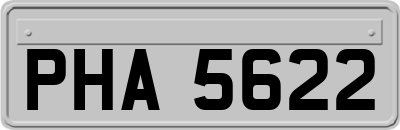 PHA 5622